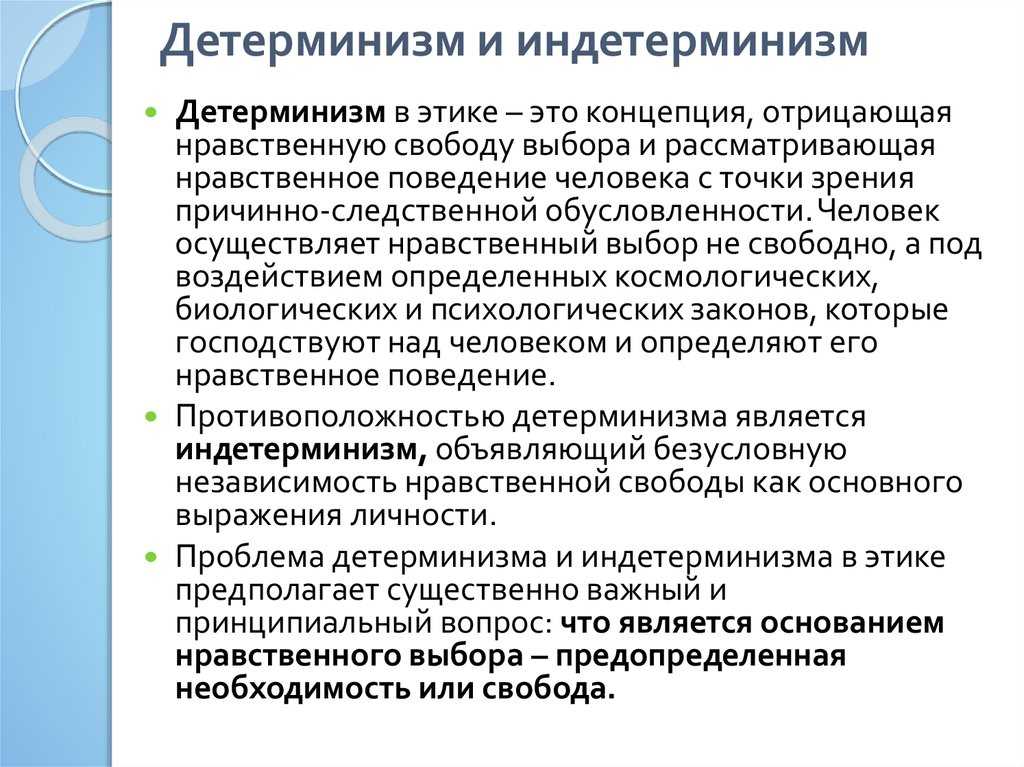 Детерминизм и индетерминизм

Детерминизм в этике – это концепция, отрицающая нравственную свободу выбора и рассматривающая нравственное поведение человека с точки зрения причинно-следственной обусловленности. Человек осуществляет нравственный выбор не свободно, а под воздействием определенных космологических, биологических и психологических законов, которые господствуют над человеком и определяют его нравственное поведение.

Противоположностью детерминизма является индетерминизм, объявляющий безусловную независимость нравственной свободы как основного выражения личности.

Проблема детерминизма и индетерминизма в этике предполагает существенно важный и принципиальный вопрос: что является основанием нравственного выбора – предопределенная необходимость или свобода.